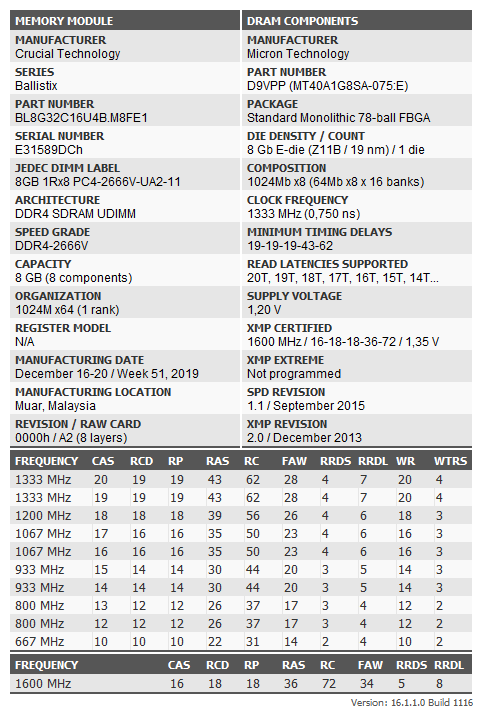 MEMORY MODULE

MANUFACTURER
Crucial Technology

SERIES
Ballistix

PART NUMBER
BL8G32C16U4B.M8FE1

SERIAL NUMBER
E31589DCh

JEDEC DIMM LABEL
8GB 1Rx8 PC4-2666V-UA2-11

ARCHITECTURE
DDR4 SDRAM UDIMM

SPEED GRADE
DDR4-2666V

CAPACITY
8 GB (8 components)

ORGANIZATION
1024M x64 (1 rank)

REGISTER MODEL
N/A

MANUFACTURING DATE
December 16-20 / Week 51, 2019

MANUFACTURING LOCATION
Muar, Malaysia

REVISION / RAW CARD
0000h / A2 (8 layers)

DRAM COMPONENTS

MANUFACTURER
Micron Technology

PART NUMBER
D9VPP (MT40A1G8SA-075:E)

PACKAGE
Standard Monolithic 78-ball FBGA

DIE DENSITY / COUNT
8 Gb E-die (Z11B / 19 nm) / 1 die

COMPOSITION
1024Mb x8 (64Mb x8 x 16 banks)

CLOCK FREQUENCY
1333 MHz (0,750 ns)

MINIMUM TIMING DELAYS
19-19-19-43-62

READ LATENCIES SUPPORTED
20T, 19T, 18T, 17T, 16T, 15T, 14T...

SUPPLY VOLTAGE
1,20 V

XMP CERTIFIED
1600 MHz / 16-18-18-36-72 / 1,35 V

XMP EXTREME
Not programmed

SPD REVISION
1.1 / September 2015

XMP REVISION
2.0 / December 2013

| FREQUENCY | CAS | RCD | RP | RAS | RC | FAW | RRDS | RRDL | WR | WTRS |
|---|---|---|---|---|---|---|---|---|---|---|
| 1333 MHz | 20 | 19 | 19 | 43 | 62 | 28 | 4 | 7 | 20 | 4 |
| 1333 MHz | 19 | 19 | 19 | 43 | 62 | 28 | 4 | 7 | 20 | 4 |
| 1200 MHz | 18 | 18 | 18 | 39 | 56 | 26 | 4 | 6 | 18 | 3 |
| 1067 MHz | 17 | 16 | 16 | 35 | 50 | 23 | 4 | 6 | 16 | 3 |
| 1067 MHz | 16 | 16 | 16 | 35 | 50 | 23 | 4 | 6 | 16 | 3 |
| 933 MHz | 15 | 14 | 14 | 30 | 44 | 20 | 3 | 5 | 14 | 3 |
| 933 MHz | 14 | 14 | 14 | 30 | 44 | 20 | 3 | 5 | 14 | 3 |
| 800 MHz | 13 | 12 | 12 | 26 | 37 | 17 | 3 | 4 | 12 | 2 |
| 800 MHz | 12 | 12 | 12 | 26 | 37 | 17 | 3 | 4 | 12 | 2 |
| 667 MHz | 10 | 10 | 10 | 22 | 31 | 14 | 2 | 4 | 10 | 2 |

| FREQUENCY | CAS | RCD | RP | RAS | RC | FAW | RRDS | RRDL |
|---|---|---|---|---|---|---|---|---|
| 1600 MHz | 16 | 18 | 18 | 36 | 72 | 34 | 5 | 8 |

Version: 16.1.1.0 Build 1116